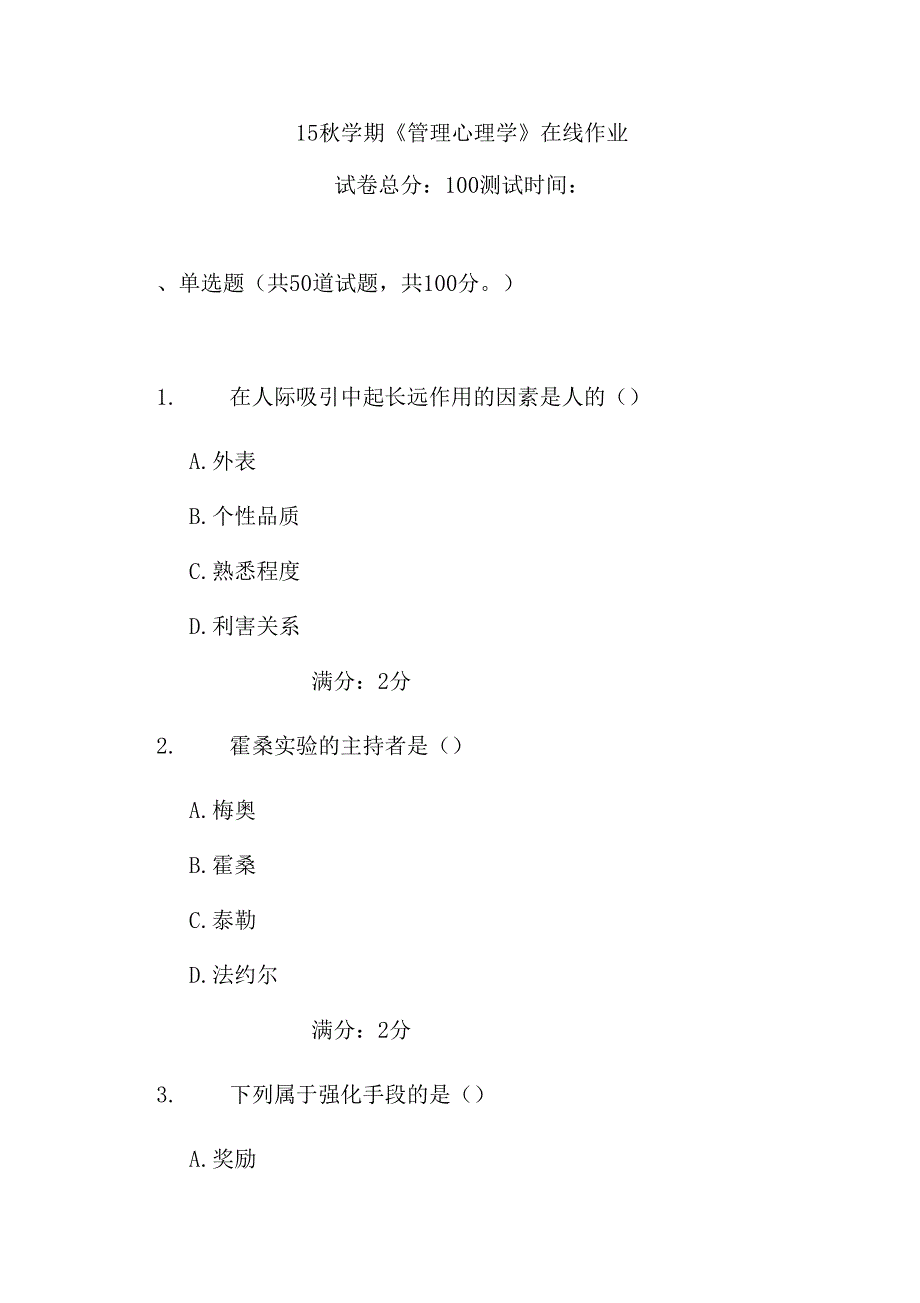 15秋学期《管理心理学》在线作业

试卷总分：100测试时间：

、单选题（共50道试题，共100分。）

1. 在人际吸引中起长远作用的因素是人的（）

A.外表

B.个性品质

C.熟悉程度

D.利害关系

满分：2分

2. 霍桑实验的主持者是（）

A.梅奥

B.霍桑

C.泰勒

D.法约尔

满分：2分

3. 下列属于强化手段的是（）

A.奖励